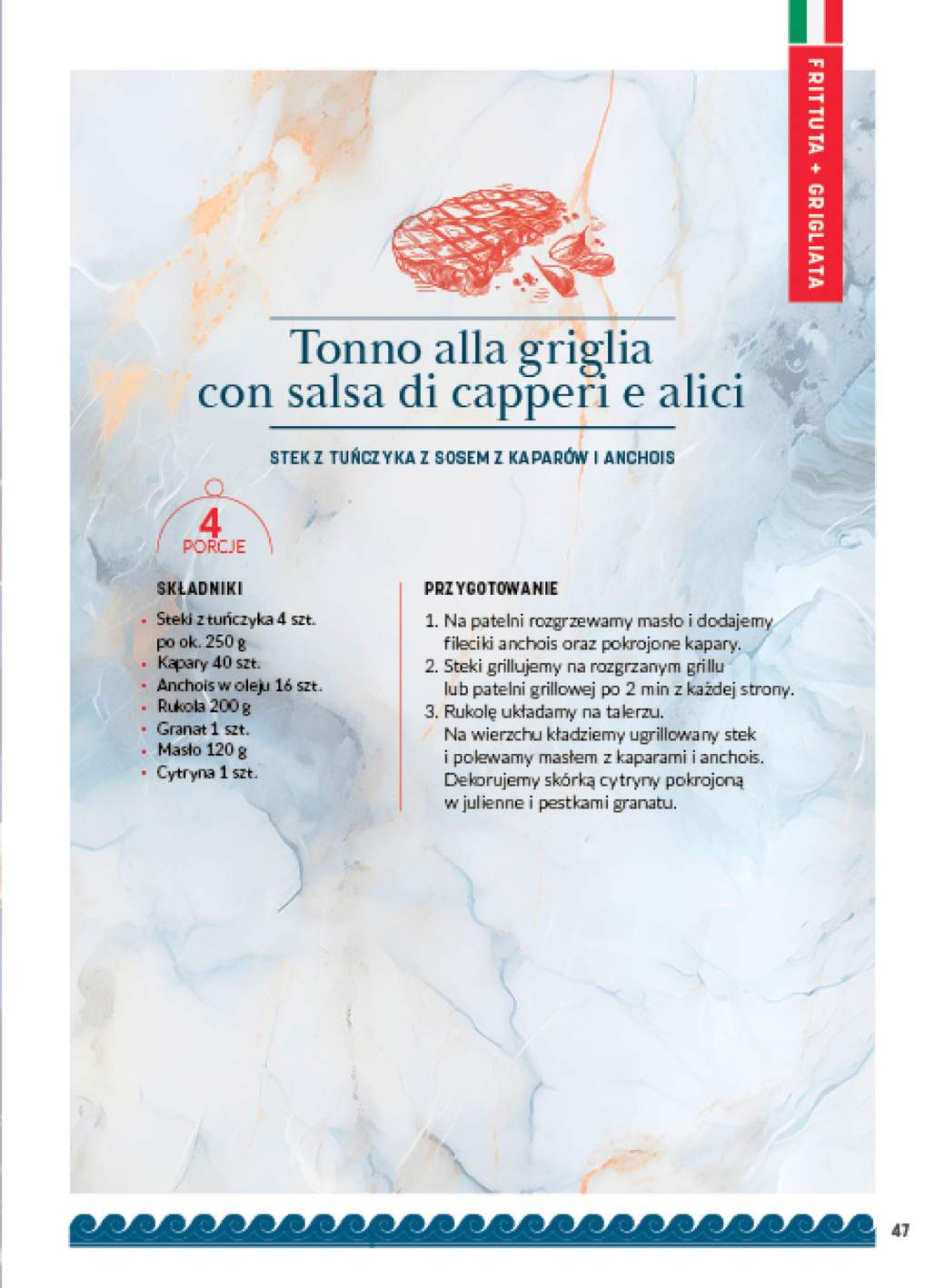 FRITTUTA + GRIGLIATA

Tonno alla griglia con salsa di capperi e alici

STEK Z TUŃCZYKA Z SOSEM Z KAPARÓW I ANCHOIS

4 PORCJE

SKŁADNIKI

- Steki z tuńczyka 4 szt. po ok. 250 g
- Kapary 40 szt.
- Anchois w oleju 16 szt.
- Rukola 200 g
- Granat 1 szt.
- Masło 120 g
- Cytryna 1 szt.

PRZYGOTOWANIE

1. Na patelni rozgrzewamy masło i dodajemy fileciki anchois oraz pokrojone kapary.
2. Steki grillujemy na rozgrzanym grillu lub patelni grillowej po 2 min z każdej strony.
3. Rukolę układamy na talerzu. Na wierzchu kładziemy ugrillowany stek i polewamy masłem z kaparami i anchois. Dekorujemy skórką cytryny pokrojoną w julienne i pestkami granatu.

47